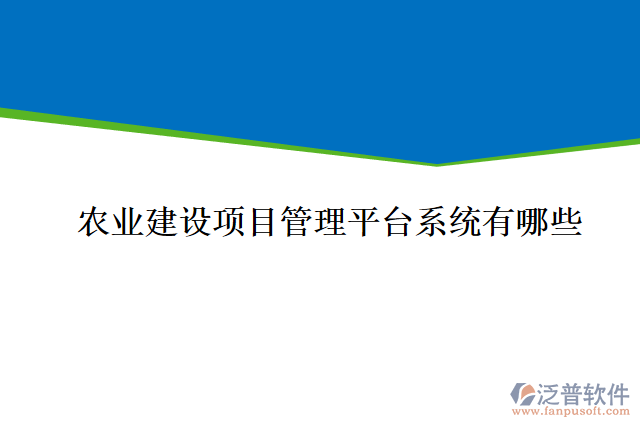 农业建设项目管理平台系统有哪些

泛普软件
www.fanpusoft.com